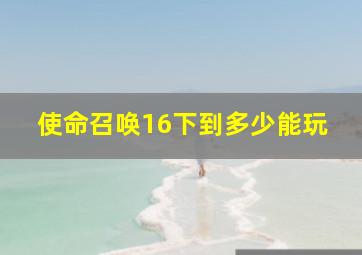 使命召唤16下到多少能玩